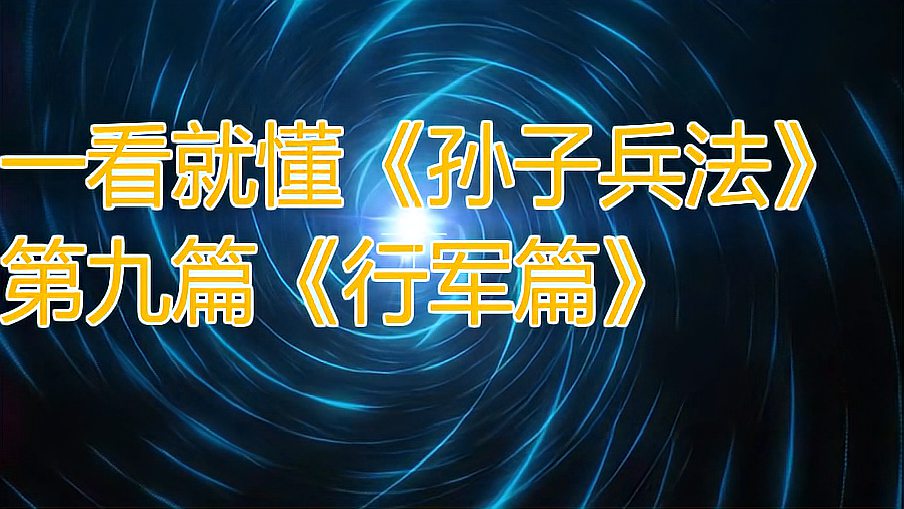 一看就懂《孙子兵法》
第九篇《行军篇》